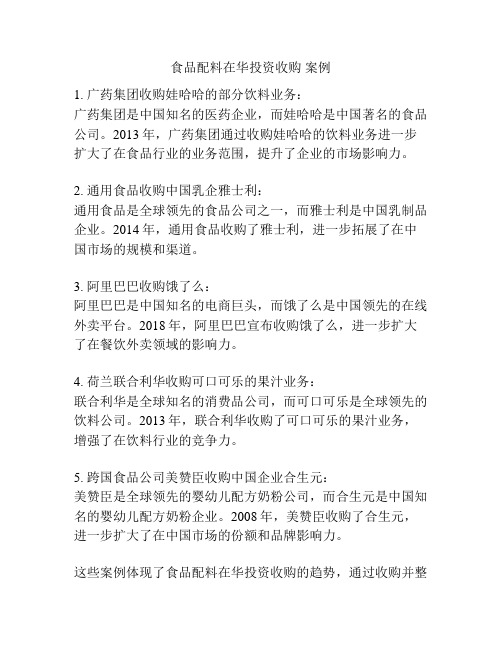 食品配料在华投资收购 案例

1. 广药集团收购娃哈哈的部分饮料业务：
广药集团是中国知名的医药企业，而娃哈哈是中国著名的食品公司。2013 年，广药集团通过收购娃哈哈的饮料业务进一步扩大了在食品行业的业务范围，提升了企业的市场影响力。

2. 通用食品收购中国乳企雅士利：
通用食品是全球领先的食品公司之一，而雅士利是中国乳制品企业。2014 年，通用食品收购了雅士利，进一步拓展了在中国市场的规模和渠道。

3. 阿里巴巴收购饿了么：
阿里巴巴是中国知名的电商巨头，而饿了么是中国领先的在线外卖平台。2018 年，阿里巴巴宣布收购饿了么，进一步扩大了在餐饮外卖领域的影响力。

4. 荷兰联合利华收购可口可乐的果汁业务：
联合利华是全球知名的消费品公司，而可口可乐是全球领先的饮料公司。2013 年，联合利华收购了可口可乐的果汁业务，增强了在饮料行业的竞争力。

5. 跨国食品公司美赞臣收购中国企业合生元：
美赞臣是全球领先的婴幼儿配方奶粉公司，而合生元是中国知名的婴幼儿配方奶粉企业。2008 年，美赞臣收购了合生元，进一步扩大了在中国市场的份额和品牌影响力。

这些案例体现了食品配料在华投资收购的趋势，通过收购并整